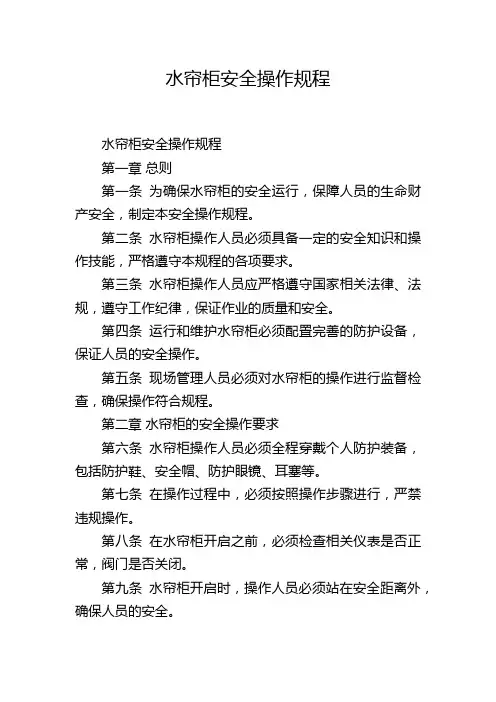 水帘柜安全操作规程

水帘柜安全操作规程

第一章 总则

第一条 为确保水帘柜的安全运行，保障人员的生命财产安全，制定本安全操作规程。

第二条 水帘柜操作人员必须具备一定的安全知识和操作技能，严格遵守本规程的各项要求。

第三条 水帘柜操作人员应严格遵守国家相关法律、法规，遵守工作纪律，保证作业的质量和安全。

第四条 运行和维护水帘柜必须配置完善的防护设备，保证人员的安全操作。

第五条 现场管理人员必须对水帘柜的操作进行监督检查，确保操作符合规程。

第二章 水帘柜的安全操作要求

第六条 水帘柜操作人员必须全程穿戴个人防护装备，包括防护鞋、安全帽、防护眼镜、耳塞等。

第七条 在操作过程中，必须按照操作步骤进行，严禁违规操作。

第八条 在水帘柜开启之前，必须检查相关仪表是否正常，阀门是否关闭。

第九条 水帘柜开启时，操作人员必须站在安全距离外，确保人员的安全。